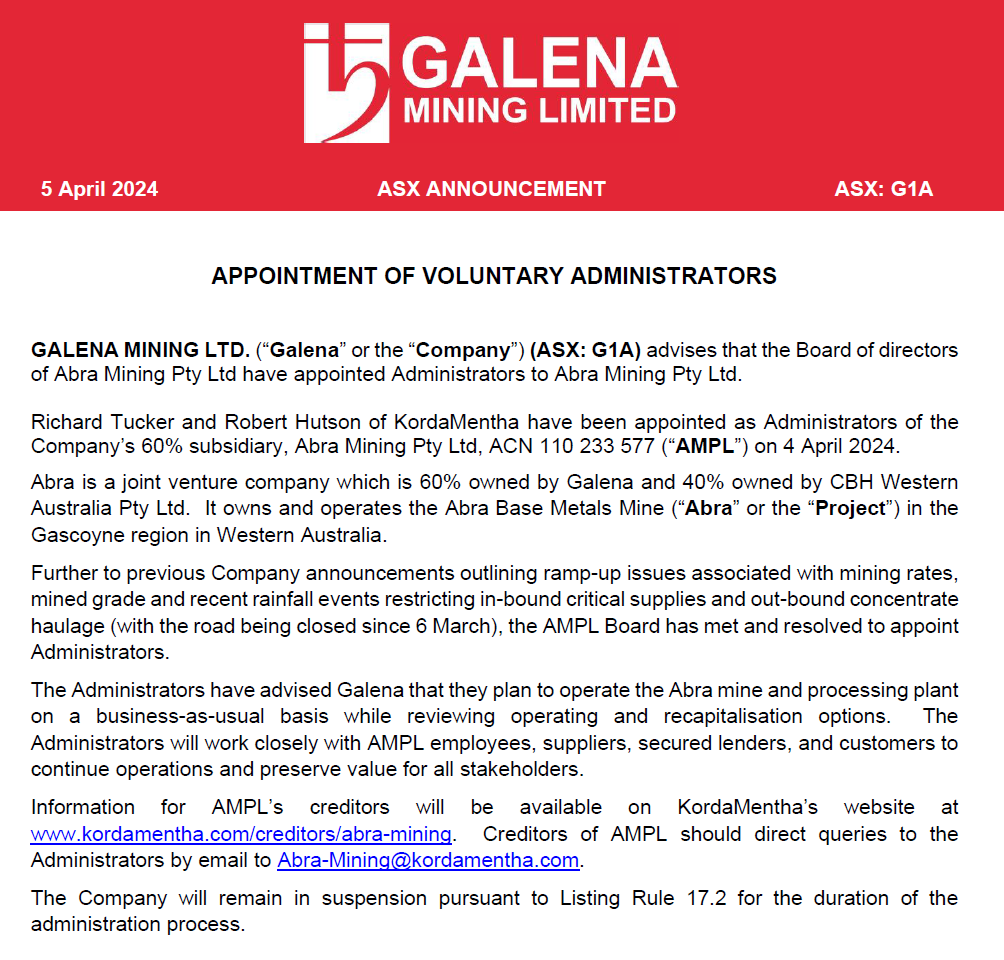 GALENA
MINING LIMITED

5 April 2024

ASX ANNOUNCEMENT

ASX: G1A

APPOINTMENT OF VOLUNTARY ADMINISTRATORS

GALENA MINING LTD. ("Galena" or the "Company") (ASX: G1A) advises that the Board of directors of Abra Mining Pty Ltd have appointed Administrators to Abra Mining Pty Ltd.

Richard Tucker and Robert Hutson of KordaMentha have been appointed as Administrators of the Company's 60% subsidiary, Abra Mining Pty Ltd, ACN 110 233 577 ("AMPL") on 4 April 2024.

Abra is a joint venture company which is 60% owned by Galena and 40% owned by CBH Western Australia Pty Ltd. It owns and operates the Abra Base Metals Mine ("Abra" or the "Project") in the Gascoyne region in Western Australia.

Further to previous Company announcements outlining ramp-up issues associated with mining rates, mined grade and recent rainfall events restricting in-bound critical supplies and out-bound concentrate haulage (with the road being closed since 6 March), the AMPL Board has met and resolved to appoint Administrators.

The Administrators have advised Galena that they plan to operate the Abra mine and processing plant on a business-as-usual basis while reviewing operating and recapitalisation options. The Administrators will work closely with AMPL employees, suppliers, secured lenders, and customers to continue operations and preserve value for all stakeholders.

Information for AMPL's creditors will be available on KordaMentha's website at www.kordamentha.com/creditors/abra-mining. Creditors of AMPL should direct queries to the Administrators by email to Abra-Mining@kordamentha.com.

The Company will remain in suspension pursuant to Listing Rule 17.2 for the duration of the administration process.